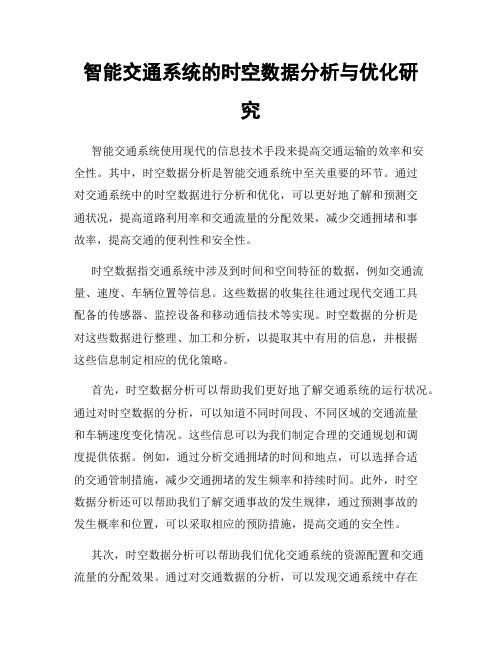 智能交通系统的时空数据分析与优化研究

智能交通系统使用现代的信息技术手段来提高交通运输的效率和安全性。其中，时空数据分析是智能交通系统中至关重要的环节。通过对交通系统中的时空数据进行分析和优化，可以更好地了解和预测交通状况，提高道路利用率和交通流量的分配效果，减少交通拥堵和事故率，提高交通的便利性和安全性。

时空数据指交通系统中涉及到时间和空间特征的数据，例如交通流量、速度、车辆位置等信息。这些数据的收集往往通过现代交通工具配备的传感器、监控设备和移动通信技术等实现。时空数据的分析是对这些数据进行整理、加工和分析，以提取其中有用的信息，并根据这些信息制定相应的优化策略。

首先，时空数据分析可以帮助我们更好地了解交通系统的运行状况。通过对时空数据的分析，可以知道不同时间段、不同区域的交通流量和车辆速度变化情况。这些信息可以为我们制定合理的交通规划和调度提供依据。例如，通过分析交通拥堵的时间和地点，可以选择合适的交通管制措施，减少交通拥堵的发生频率和持续时间。此外，时空数据分析还可以帮助我们了解交通事故的发生规律，通过预测事故的发生概率和位置，可以采取相应的预防措施，提高交通的安全性。

其次，时空数据分析可以帮助我们优化交通系统的资源配置和交通流量的分配效果。通过对交通数据的分析，可以发现交通系统中存在